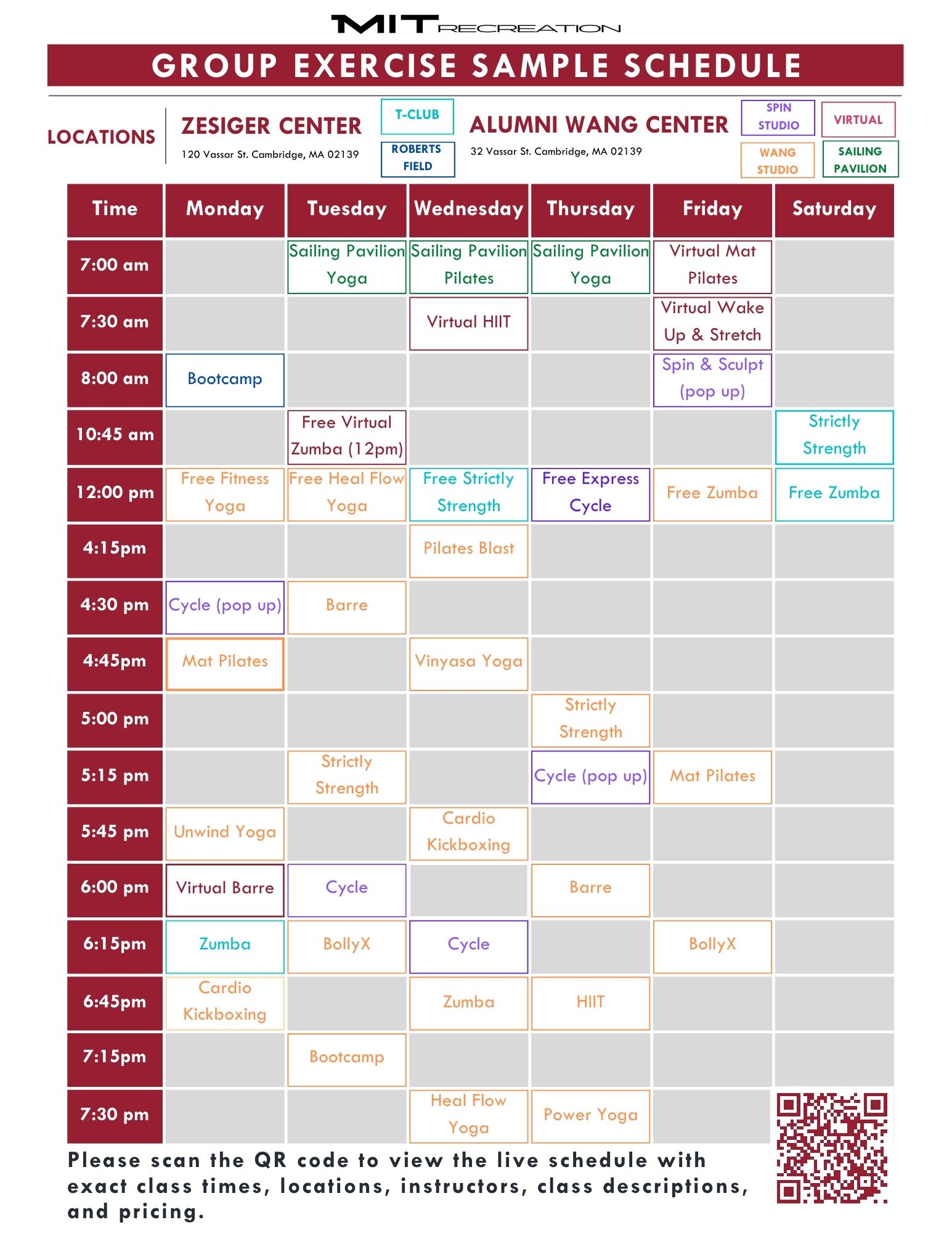 MIT RECREATION

GROUP EXERCISE SAMPLE SCHEDULE

LOCATIONS

ZESIGER CENTER
120 Vassar St. Cambridge, MA 02139

T-CLUB

ROBERTS FIELD

ALUMNI WANG CENTER
32 Vassar St. Cambridge, MA 02139

SPIN STUDIO

VIRTUAL

WANG STUDIO

SAILING PAVILION

| Time | Monday | Tuesday | Wednesday | Thursday | Friday | Saturday |
|---|---|---|---|---|---|---|
| 7:00 am | | Sailing Pavilion Yoga | Sailing Pavilion Pilates | Sailing Pavilion Yoga | Virtual Mat Pilates | |
| 7:30 am | | | Virtual HIIT | | Virtual Wake Up & Stretch | |
| 8:00 am | Bootcamp | | | | Spin & Sculpt (pop up) | |
| 10:45 am | | Free Virtual Zumba (12pm) | | | | Strictly Strength |
| 12:00 pm | Free Fitness Yoga | Free Heal Flow Yoga | Free Strictly Strength | Free Express Cycle | Free Zumba | Free Zumba |
| 4:15pm | | | Pilates Blast | | | |
| 4:30 pm | Cycle (pop up) | Barre | | | | |
| 4:45pm | Mat Pilates | | Vinyasa Yoga | | | |
| 5:00 pm | | | | Strictly Strength | | |
| 5:15 pm | | Strictly Strength | | Cycle (pop up) | Mat Pilates | |
| 5:45 pm | Unwind Yoga | | Cardio Kickboxing | | | |
| 6:00 pm | Virtual Barre | Cycle | | Barre | | |
| 6:15pm | Zumba | BollyX | Cycle | | BollyX | |
| 6:45pm | Cardio Kickboxing | | Zumba | HIIT | | |
| 7:15pm | | Bootcamp | | | | |
| 7:30 pm | | | Heal Flow Yoga | Power Yoga | | |

Please scan the QR code to view the live schedule with exact class times, locations, instructors, class descriptions, and pricing.